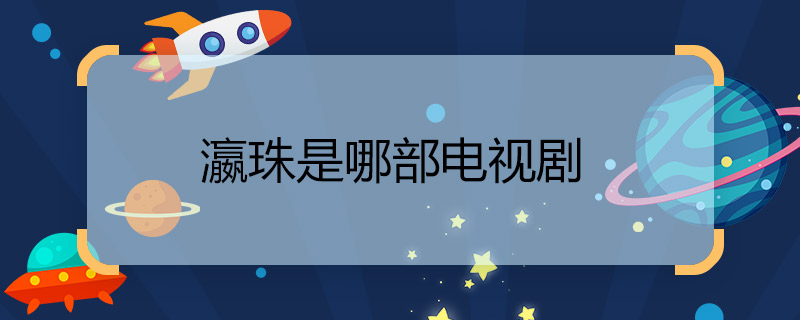 瀛珠是哪部电视剧